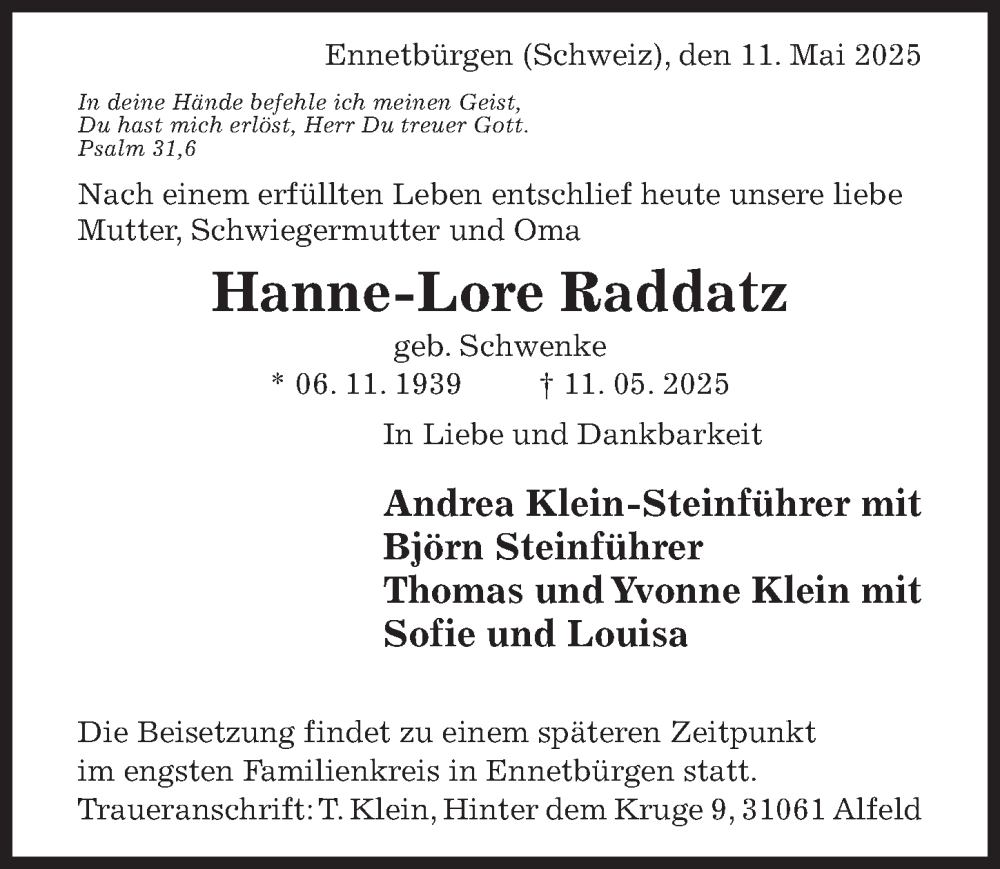 Ennetbürgen (Schweiz), den 11. Mai 2025

In deine Hände befehle ich meinen Geist,
Du hast mich erlöst, Herr Du treuer Gott.
Psalm 31,6

Nach einem erfüllten Leben entschlief heute unsere liebe Mutter, Schwiegermutter und Oma

Hanne-Lore Raddatz

geb. Schwenke

* 06. 11. 1939 † 11. 05. 2025

In Liebe und Dankbarkeit

Andrea Klein-Steinführer mit
Björn Steinführer
Thomas und Yvonne Klein mit
Sofie und Louisa

Die Beisetzung findet zu einem späteren Zeitpunkt im engsten Familienkreis in Ennetbürgen statt.
Traueranschrift: T. Klein, Hinter dem Kruge 9, 31061 Alfeld